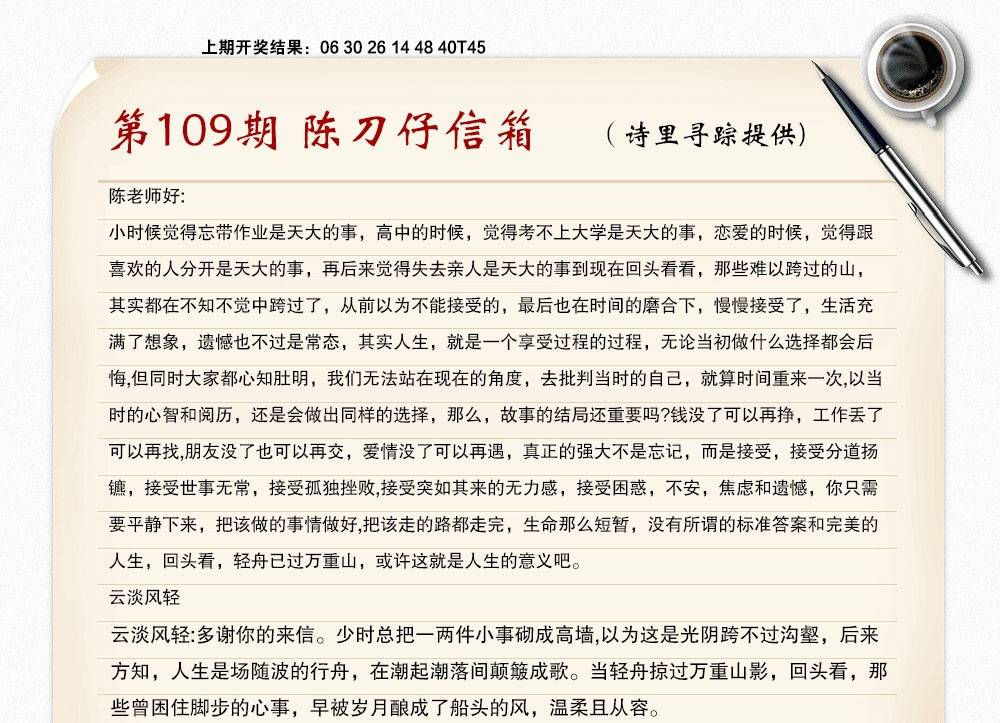 上期开奖结果：06 30 26 14 48 40T45

第109期 陈刀仔信箱 （诗里寻踪提供）

陈老师好:

小时候觉得忘带作业是天大的事，高中的时候，觉得考不上大学是天大的事，恋爱的时候，觉得跟喜欢的人分开是天大的事，再后来觉得失去亲人是天大的事到现在回头看看，那些难以跨过的山，其实都在不知不觉中跨过了，从前以为不能接受的，最后也在时间的磨合下，慢慢接受了，生活充满了想象，遗憾也不过是常态，其实人生，就是一个享受过程的过程，无论当初做什么选择都会后悔,但同时大家都心知肚明，我们无法站在现在的角度，去批判当时的自己，就算时间重来一次,以当时的心智和阅历，还是会做出同样的选择，那么，故事的结局还重要吗?钱没了可以再挣，工作丢了可以再找,朋友没了也可以再交，爱情没了可以再遇，真正的强大不是忘记，而是接受，接受分道扬镳，接受世事无常，接受孤独挫败,接受突如其来的无力感，接受困惑，不安，焦虑和遗憾，你只需要平静下来，把该做的事情做好,把该走的路都走完，生命那么短暂，没有所谓的标准答案和完美的人生，回头看，轻舟已过万重山，或许这就是人生的意义吧。

云淡风轻

云淡风轻:多谢你的来信。少时总把一两件小事砌成高墙,以为这是光阴跨不过沟壑，后来方知，人生是场随波的行舟，在潮起潮落间颠簸成歌。当轻舟掠过万重山影，回头看，那些曾困住脚步的心事，早被岁月酿成了船头的风，温柔且从容。